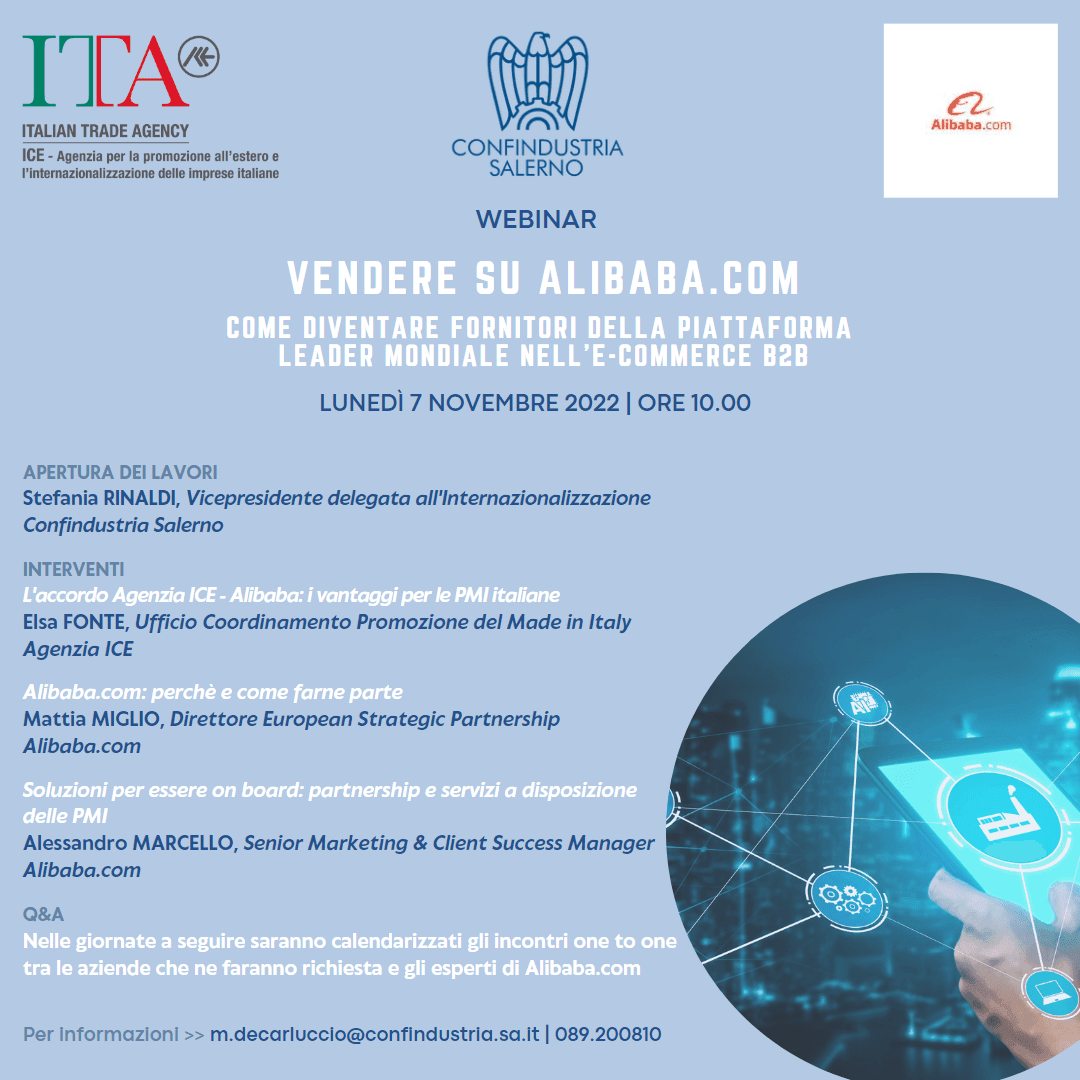 ITA
ITALIAN TRADE AGENCY
ICE - Agenzia per la promozione all'estero e l'internazionalizzazione delle imprese italiane

CONFINDUSTRIA SALERNO

Alibaba.com

WEBINAR

VENDERE SU ALIBABA.COM

COME DIVENTARE FORNITORI DELLA PIATTAFORMA LEADER MONDIALE NELL'E-COMMERCE B2B

LUNEDÌ 7 NOVEMBRE 2022 | ORE 10.00

APERTURA DEI LAVORI
Stefania RINALDI, Vicepresidente delegata all'Internazionalizzazione Confindustria Salerno

INTERVENTI
L'accordo Agenzia ICE - Alibaba: i vantaggi per le PMI italiane
Elsa FONTE, Ufficio Coordinamento Promozione del Made in Italy Agenzia ICE

Alibaba.com: perchè e come farne parte
Mattia MIGLIO, Direttore European Strategic Partnership Alibaba.com

Soluzioni per essere on board: partnership e servizi a disposizione delle PMI
Alessandro MARCELLO, Senior Marketing & Client Success Manager Alibaba.com

Q&A
Nelle giornate a seguire saranno calendarizzati gli incontri one to one tra le aziende che ne faranno richiesta e gli esperti di Alibaba.com

Per informazioni >> m.decarluccio@confindustria.sa.it | 089.200810